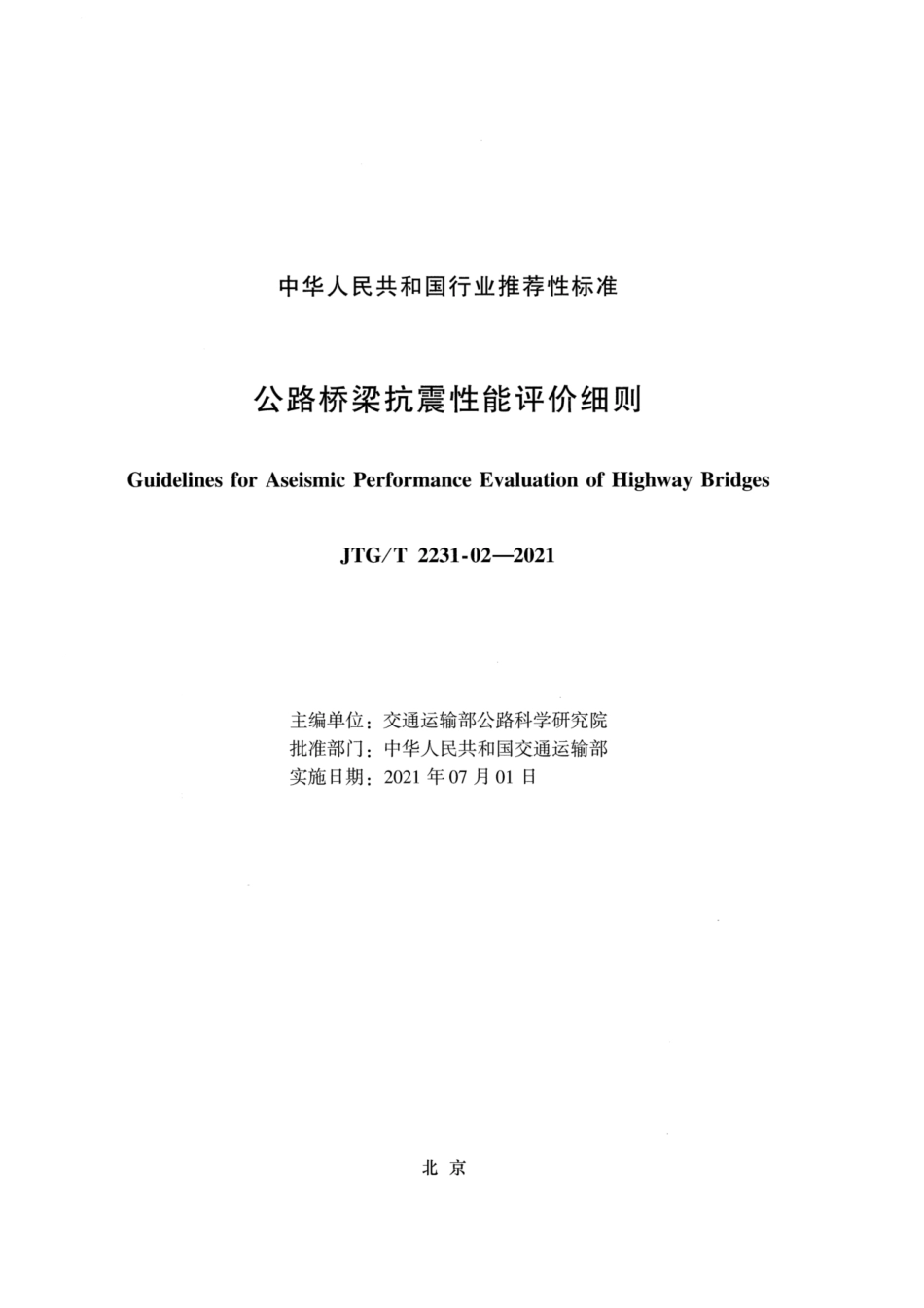 中华人民共和国行业推荐性标准

公路桥梁抗震性能评价细则

Guidelines for Aseismic Performance Evaluation of Highway Bridges

JTG/T 2231-02—2021

主编单位：交通运输部公路科学研究院
批准部门：中华人民共和国交通运输部
实施日期：2021 年 07 月 01 日

北 京